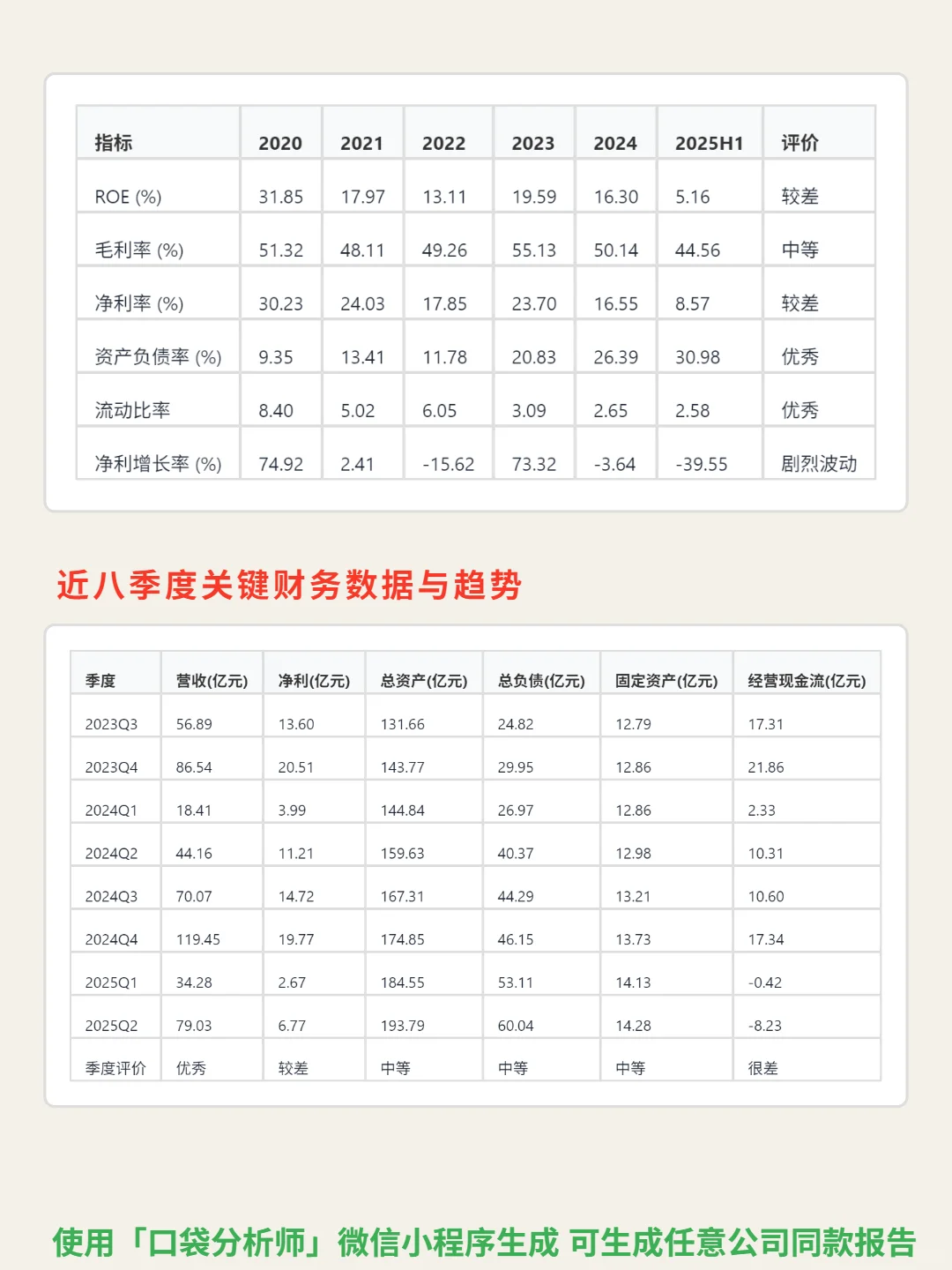 | 指标 | 2020 | 2021 | 2022 | 2023 | 2024 | 2025H1 | 评价 |
|---|---|---|---|---|---|---|---|
| ROE (%) | 31.85 | 17.97 | 13.11 | 19.59 | 16.30 | 5.16 | 较差 |
| 毛利率 (%) | 51.32 | 48.11 | 49.26 | 55.13 | 50.14 | 44.56 | 中等 |
| 净利率 (%) | 30.23 | 24.03 | 17.85 | 23.70 | 16.55 | 8.57 | 较差 |
| 资产负债率 (%) | 9.35 | 13.41 | 11.78 | 20.83 | 26.39 | 30.98 | 优秀 |
| 流动比率 | 8.40 | 5.02 | 6.05 | 3.09 | 2.65 | 2.58 | 优秀 |
| 净利增长率 (%) | 74.92 | 2.41 | -15.62 | 73.32 | -3.64 | -39.55 | 剧烈波动 |

近八季度关键财务数据与趋势

| 季度 | 营收(亿元) | 净利(亿元) | 总资产(亿元) | 总负债(亿元) | 固定资产(亿元) | 经营现金流(亿元) |
|---|---|---|---|---|---|---|
| 2023Q3 | 56.89 | 13.60 | 131.66 | 24.82 | 12.79 | 17.31 |
| 2023Q4 | 86.54 | 20.51 | 143.77 | 29.95 | 12.86 | 21.86 |
| 2024Q1 | 18.41 | 3.99 | 144.84 | 26.97 | 12.86 | 2.33 |
| 2024Q2 | 44.16 | 11.21 | 159.63 | 40.37 | 12.98 | 10.31 |
| 2024Q3 | 70.07 | 14.72 | 167.31 | 44.29 | 13.21 | 10.60 |
| 2024Q4 | 119.45 | 19.77 | 174.85 | 46.15 | 13.73 | 17.34 |
| 2025Q1 | 34.28 | 2.67 | 184.55 | 53.11 | 14.13 | -0.42 |
| 2025Q2 | 79.03 | 6.77 | 193.79 | 60.04 | 14.28 | -8.23 |
| 季度评价 | 优秀 | 较差 | 中等 | 中等 | 中等 | 很差 |

使用「口袋分析师」微信小程序生成 可生成任意公司同款报告